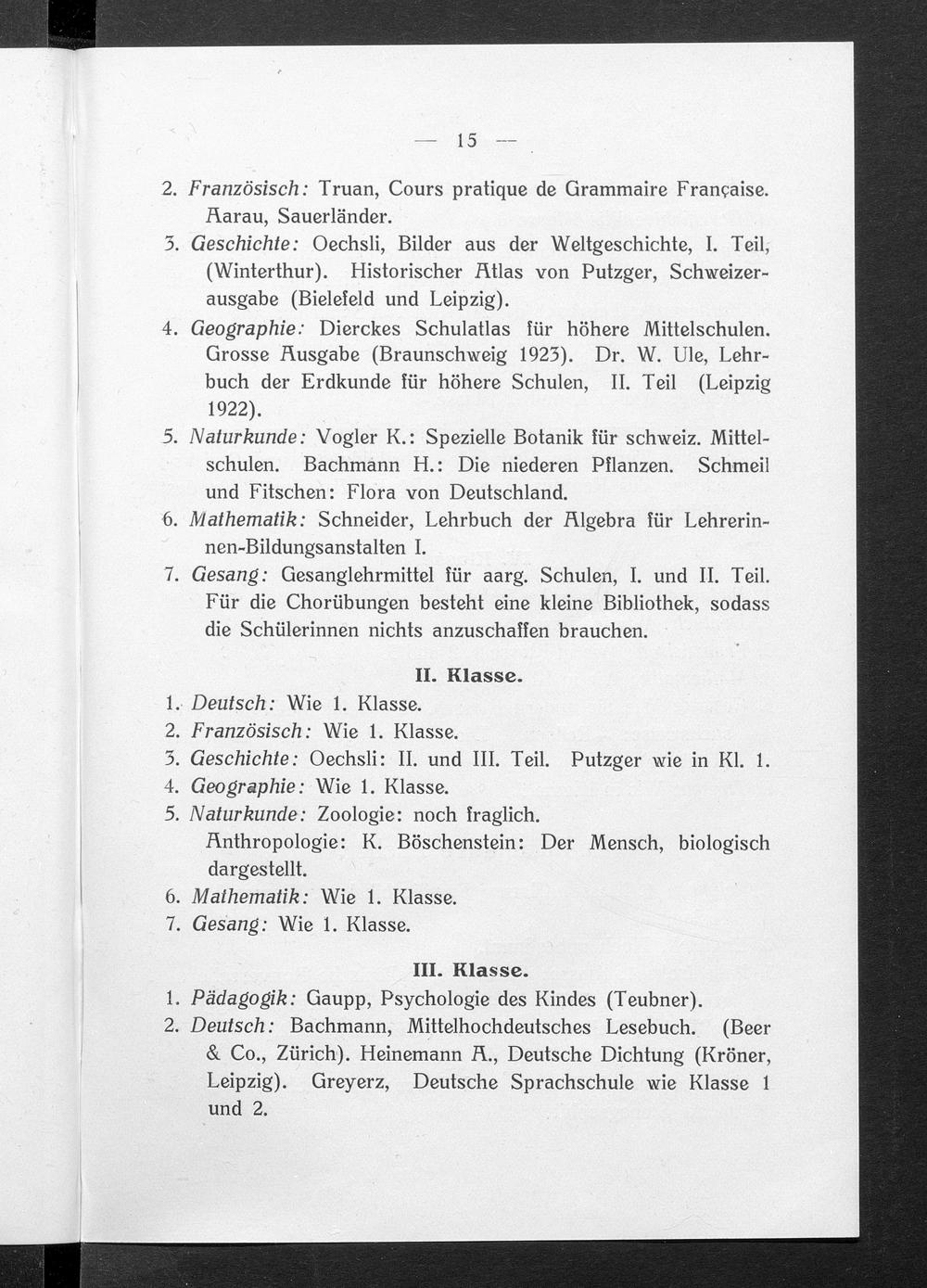 — 15 —

2. Französisch: Truan, Cours pratique de Grammaire Française. Aarau, Sauerländer.

3. Geschichte: Oechsli, Bilder aus der Weltgeschichte, I. Teil, (Winterthur). Historischer Atlas von Putzger, Schweizerausgabe (Bielefeld und Leipzig).

4. Geographie: Dierckes Schulatlas für höhere Mittelschulen. Grosse Ausgabe (Braunschweig 1923). Dr. W. Ule, Lehrbuch der Erdkunde für höhere Schulen, II. Teil (Leipzig 1922).

5. Naturkunde: Vogler K.: Spezielle Botanik für schweiz. Mittelschulen. Bachmann H.: Die niederen Pflanzen. Schmeil und Fitschen: Flora von Deutschland.

6. Mathematik: Schneider, Lehrbuch der Algebra für Lehrerinnen-Bildungsanstalten I.

7. Gesang: Gesanglehrmittel für aarg. Schulen, I. und II. Teil. Für die Chorübungen besteht eine kleine Bibliothek, sodass die Schülerinnen nichts anzuschaffen brauchen.

II. Klasse.

1. Deutsch: Wie 1. Klasse.
2. Französisch: Wie 1. Klasse.
3. Geschichte: Oechsli: II. und III. Teil. Putzger wie in Kl. 1.
4. Geographie: Wie 1. Klasse.
5. Naturkunde: Zoologie: noch fraglich.
Anthropologie: K. Böschenstein: Der Mensch, biologisch dargestellt.
6. Mathematik: Wie 1. Klasse.
7. Gesang: Wie 1. Klasse.

III. Klasse.

1. Pädagogik: Gaupp, Psychologie des Kindes (Teubner).
2. Deutsch: Bachmann, Mittelhochdeutsches Lesebuch. (Beer & Co., Zürich). Heinemann A., Deutsche Dichtung (Kröner, Leipzig). Greyerz, Deutsche Sprachschule wie Klasse 1 und 2.